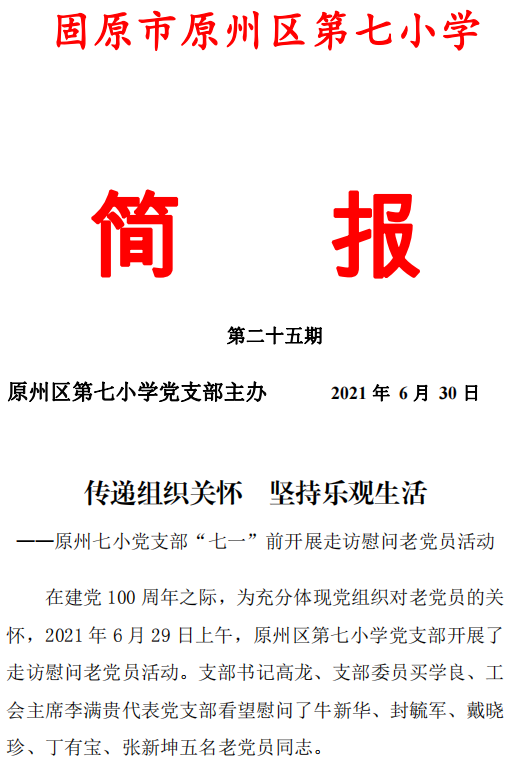 固原市原州区第七小学

简 报

第二十五期

原州区第七小学党支部主办 2021年6月30日

传递组织关怀 坚持乐观生活

——原州七小党支部“七一”前开展走访慰问老党员活动

在建党100周年之际，为充分体现党组织对老党员的关怀，2021年6月29日上午，原州区第七小学党支部开展了走访慰问老党员活动。支部书记高龙、支部委员买学良、工会主席李满贵代表党支部看望慰问了牛新华、封毓军、戴晓珍、丁有宝、张新坤五名老党员同志。